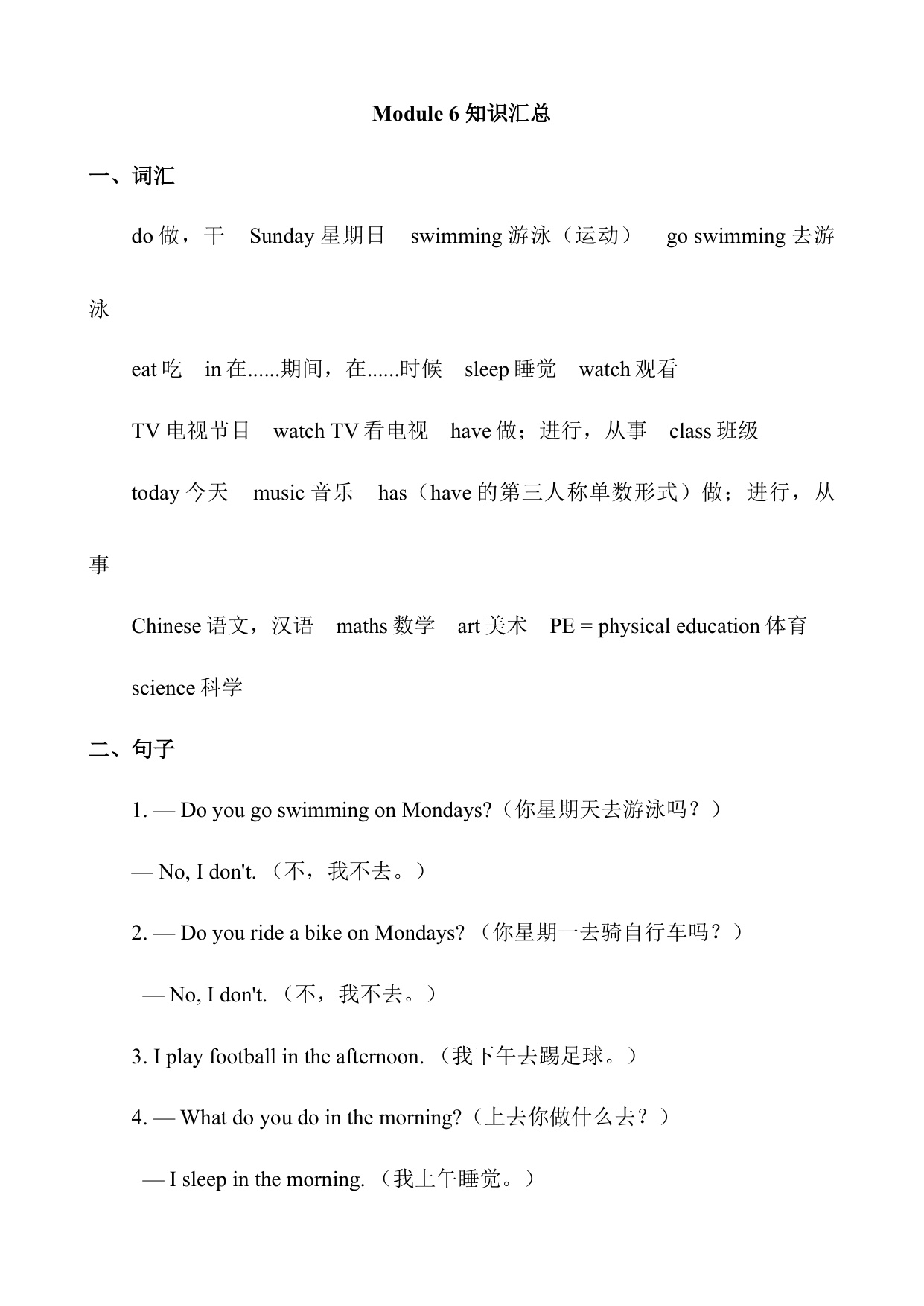 Module 6 知识汇总

一、词汇

do 做，干　Sunday 星期日　swimming 游泳（运动）　go swimming 去游泳

eat 吃　in 在......期间，在......时候　sleep 睡觉　watch 观看

TV 电视节目　watch TV 看电视　have 做；进行，从事　class 班级

today 今天　music 音乐　has（have 的第三人称单数形式）做；进行，从事

Chinese 语文，汉语　maths 数学　art 美术　PE = physical education 体育

science 科学

二、句子

1. — Do you go swimming on Mondays?（你星期天去游泳吗？）

— No, I don't. （不，我不去。）

2. — Do you ride a bike on Mondays? （你星期一去骑自行车吗？）

— No, I don't. （不，我不去。）

3. I play football in the afternoon. （我下午去踢足球。）

4. — What do you do in the morning?（上去你做什么去？）

— I sleep in the morning. （我上午睡觉。）